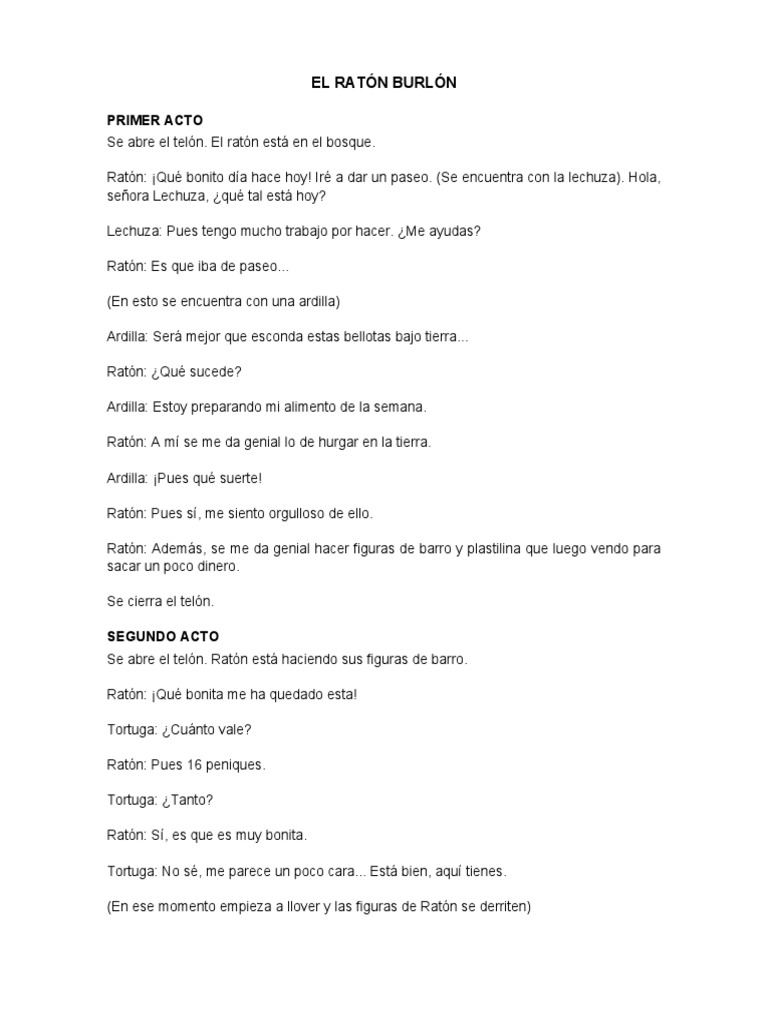 EL RATÓN BURLÓN

PRIMER ACTO
Se abre el telón. El ratón está en el bosque.

Ratón: ¡Qué bonito día hace hoy! Iré a dar un paseo. (Se encuentra con la lechuza). Hola, señora Lechuza, ¿qué tal está hoy?

Lechuza: Pues tengo mucho trabajo por hacer. ¿Me ayudas?

Ratón: Es que iba de paseo...

(En esto se encuentra con una ardilla)

Ardilla: Será mejor que esconda estas bellotas bajo tierra...

Ratón: ¿Qué sucede?

Ardilla: Estoy preparando mi alimento de la semana.

Ratón: A mí se me da genial lo de hurgar en la tierra.

Ardilla: ¡Pues qué suerte!

Ratón: Pues sí, me siento orgulloso de ello.

Ratón: Además, se me da genial hacer figuras de barro y plastilina que luego vendo para sacar un poco dinero.

Se cierra el telón.

SEGUNDO ACTO
Se abre el telón. Ratón está haciendo sus figuras de barro.

Ratón: ¡Qué bonita me ha quedado esta!

Tortuga: ¿Cuánto vale?

Ratón: Pues 16 peniques.

Tortuga: ¿Tanto?

Ratón: Sí, es que es muy bonita.

Tortuga: No sé, me parece un poco cara... Está bien, aquí tienes.

(En ese momento empieza a llover y las figuras de Ratón se derriten)